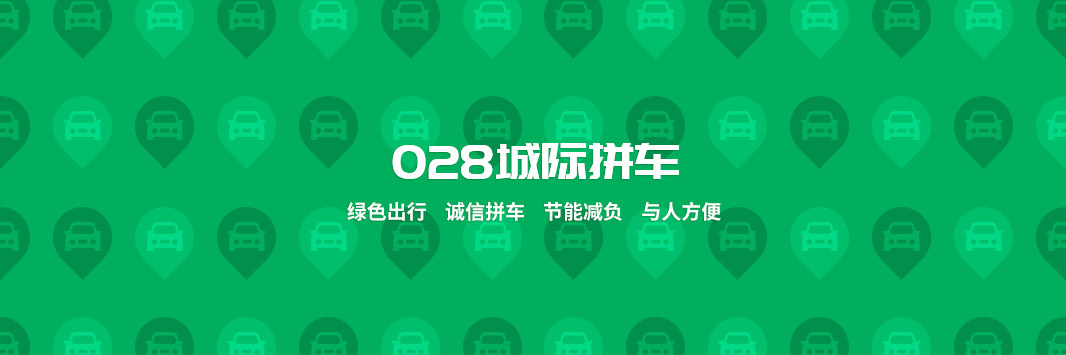 028城际拼车

绿色出行　诚信拼车　节能减负　与人方便